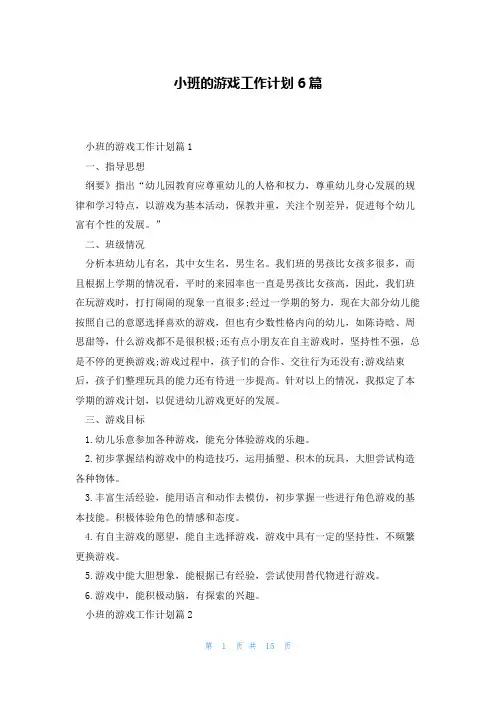 小班的游戏工作计划6篇

小班的游戏工作计划篇1

一、指导思想

纲要》指出“幼儿园教育应尊重幼儿的人格和权力，尊重幼儿身心发展的规律和学习特点，以游戏为基本活动，保教并重，关注个别差异，促进每个幼儿富有个性的发展。”

二、班级情况

分析本班幼儿有名，其中女生名，男生名。我们班的男孩比女孩多很多，而且根据上学期的情况看，平时的来园率也一直是男孩比女孩高，因此，我们班在玩游戏时，打打闹闹的现象一直很多;经过一学期的努力，现在大部分幼儿能按照自己的意愿选择喜欢的游戏，但也有少数性格内向的幼儿，如陈诗晗、周思甜等，什么游戏都不是很积极;还有点小朋友在自主游戏时，坚持性不强，总是不停的更换游戏;游戏过程中，孩子们的合作、交往行为还没有;游戏结束后，孩子们整理玩具的能力还有待进一步提高。针对以上的情况，我拟定了本学期的游戏计划，以促进幼儿游戏更好的发展。

三、游戏目标

1.幼儿乐意参加各种游戏，能充分体验游戏的乐趣。

2.初步掌握结构游戏中的构造技巧，运用插塑、积木的玩具，大胆尝试构造各种物体。

3.丰富生活经验，能用语言和动作去模仿，初步掌握一些进行角色游戏的基本技能。积极体验角色的情感和态度。

4.有自主游戏的愿望，能自主选择游戏，游戏中具有一定的坚持性，不频繁更换游戏。

5.游戏中能大胆想象，能根据已有经验，尝试使用替代物进行游戏。

6.游戏中，能积极动脑，有探索的兴趣。

小班的游戏工作计划篇2

第 1 页 共 15 页